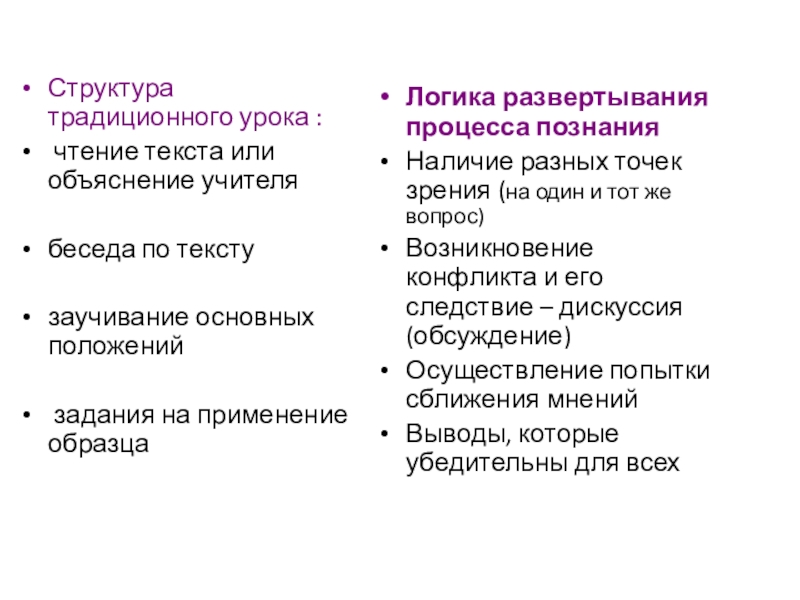 • Структура традиционного урока :
• чтение текста или объяснение учителя

• беседа по тексту

• заучивание основных положений

• задания на применение образца

• Логика развертывания процесса познания
• Наличие разных точек зрения (на один и тот же вопрос)
• Возникновение конфликта и его следствие – дискуссия (обсуждение)
• Осуществление попытки сближения мнений
• Выводы, которые убедительны для всех